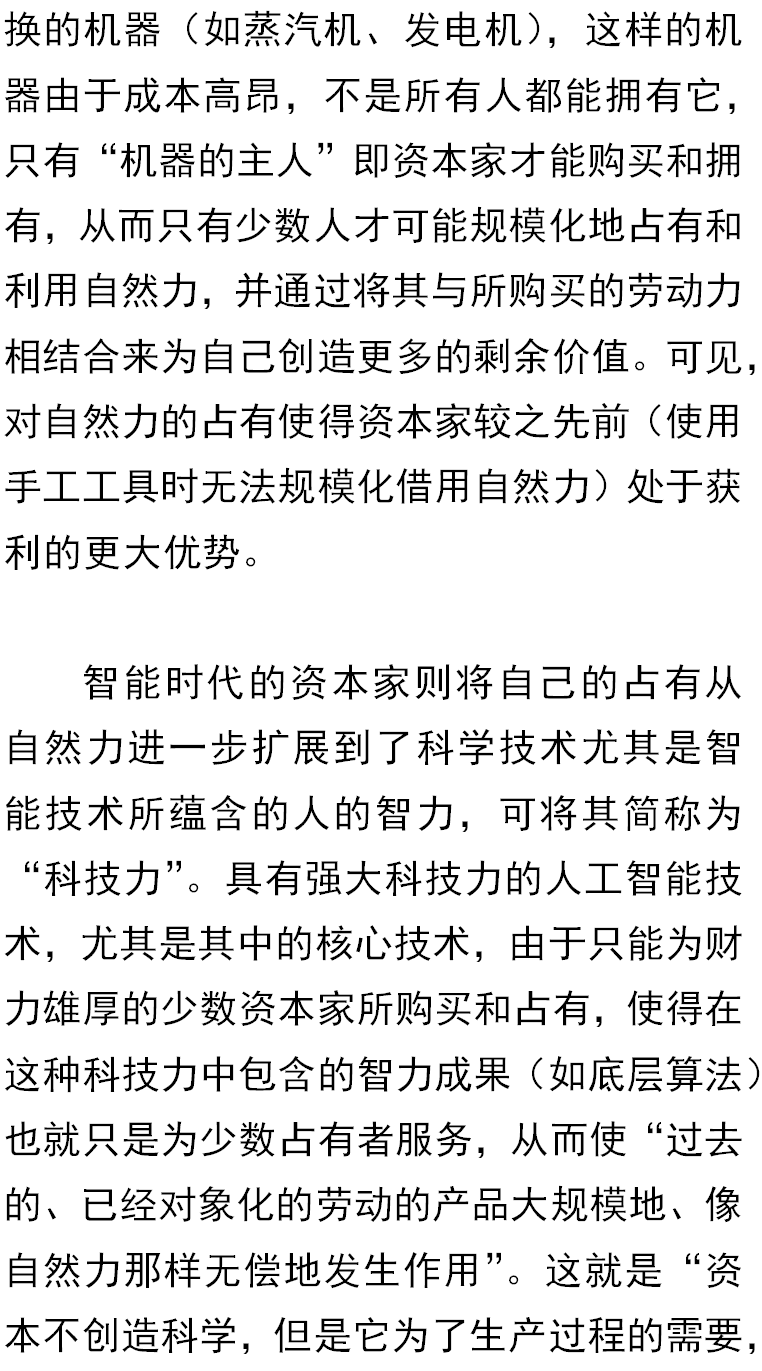 换的机器（如蒸汽机、发电机），这样的机器由于成本高昂，不是所有人都能拥有它，只有“机器的主人”即资本家才能购买和拥有，从而只有少数人才可能规模化地占有和利用自然力，并通过将其与所购买的劳动力相结合来为自己创造更多的剩余价值。可见，对自然力的占有使得资本家较之先前（使用手工工具时无法规模化借用自然力）处于获利的更大优势。

智能时代的资本家则将自己的占有从自然力进一步扩展到了科学技术尤其是智能技术所蕴含的人的智力，可将其简称为“科技力”。具有强大科技力的人工智能技术，尤其是其中的核心技术，由于只能为财力雄厚的少数资本家所购买和占有，使得在这种科技力中包含的智力成果（如底层算法）也就只是为少数占有者服务，从而使“过去的、已经对象化的劳动的产品大规模地、像自然力那样无偿地发生作用”。这就是“资本不创造科学，但是它为了生产过程的需要，